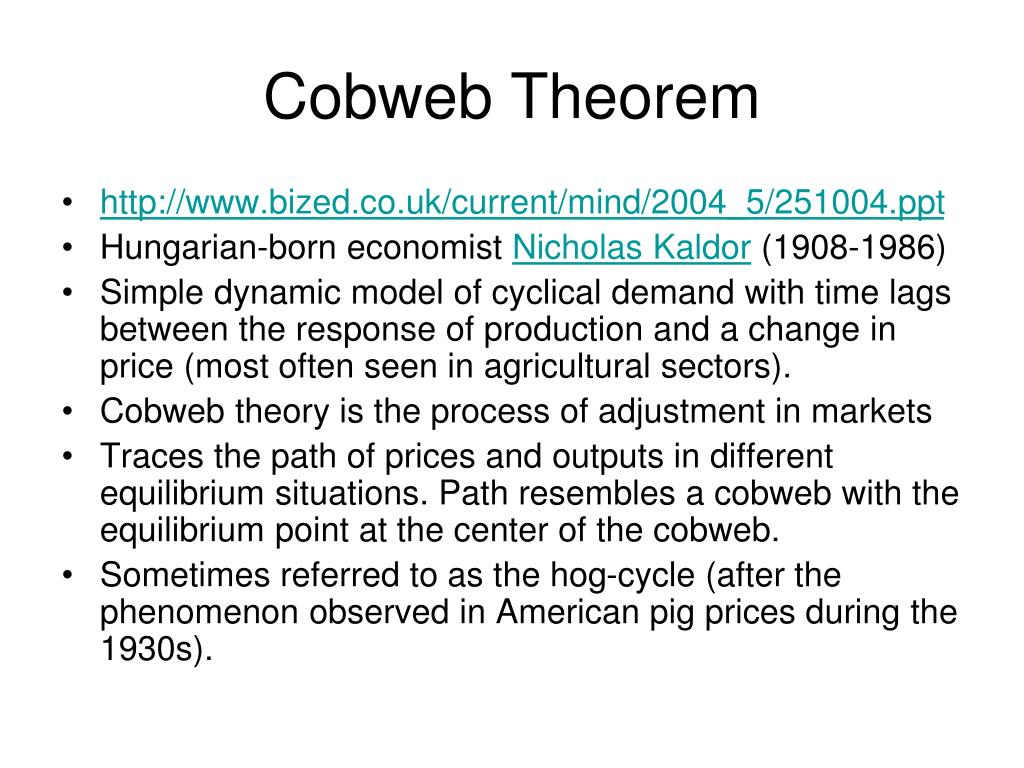 Cobweb Theorem

• http://www.bized.co.uk/current/mind/2004_5/251004.ppt
• Hungarian-born economist Nicholas Kaldor (1908-1986)
• Simple dynamic model of cyclical demand with time lags between the response of production and a change in price (most often seen in agricultural sectors).
• Cobweb theory is the process of adjustment in markets
• Traces the path of prices and outputs in different equilibrium situations. Path resembles a cobweb with the equilibrium point at the center of the cobweb.
• Sometimes referred to as the hog-cycle (after the phenomenon observed in American pig prices during the 1930s).